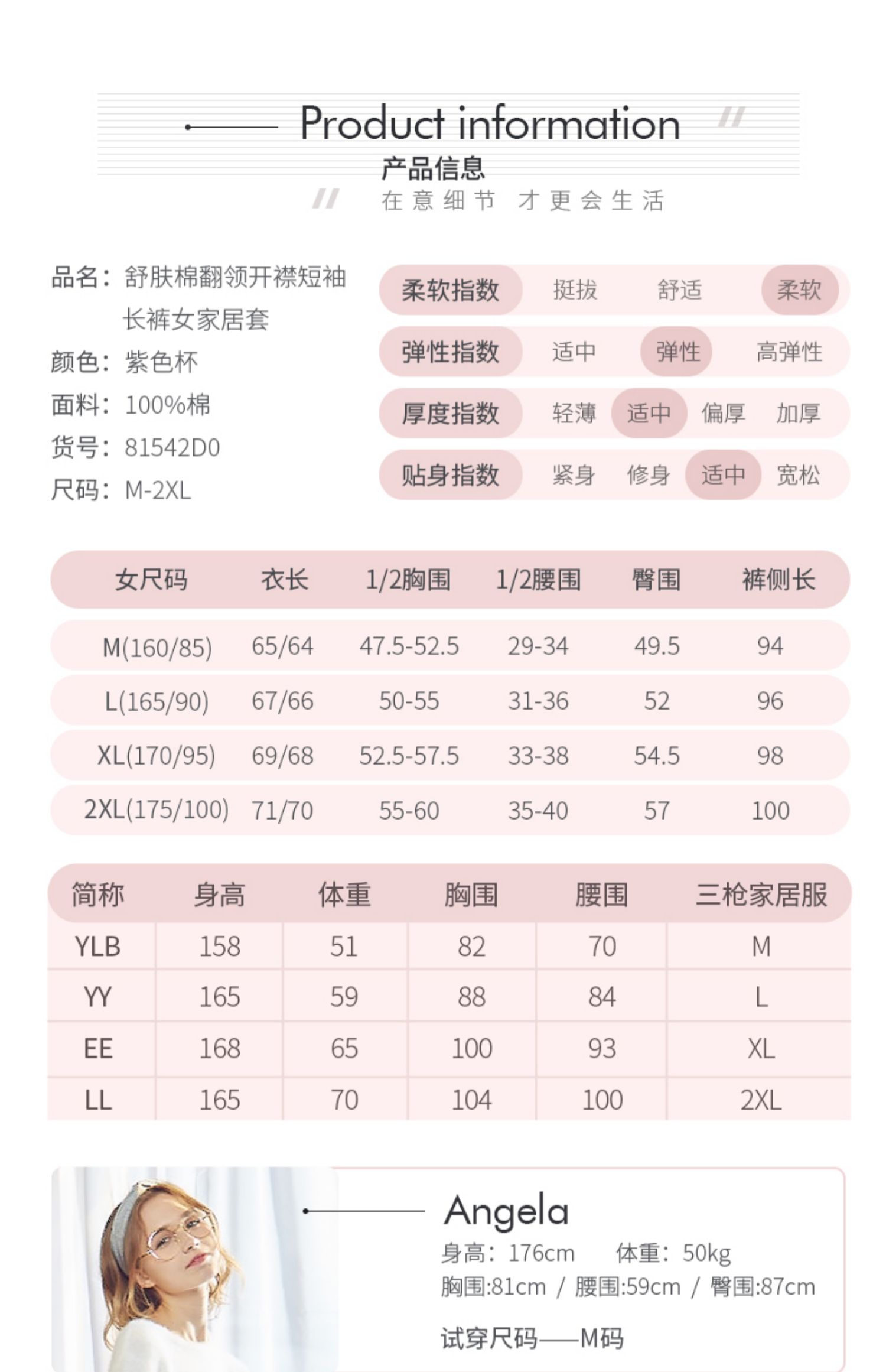 Product information
产品信息
在意细节 才更会生活

品名：舒肤棉翻领开襟短袖长裤女家居套
颜色：紫色杯
面料：100%棉
货号：81542D0
尺码：M-2XL

柔软指数 挺拔 舒适 柔软
弹性指数 适中 弹性 高弹性
厚度指数 轻薄 适中 偏厚 加厚
贴身指数 紧身 修身 适中 宽松

| 女尺码 | 衣长 | 1/2胸围 | 1/2腰围 | 臀围 | 裤侧长 |
|---|---|---|---|---|---|
| M(160/85) | 65/64 | 47.5-52.5 | 29-34 | 49.5 | 94 |
| L(165/90) | 67/66 | 50-55 | 31-36 | 52 | 96 |
| XL(170/95) | 69/68 | 52.5-57.5 | 33-38 | 54.5 | 98 |
| 2XL(175/100) | 71/70 | 55-60 | 35-40 | 57 | 100 |

| 简称 | 身高 | 体重 | 胸围 | 腰围 | 三枪家居服 |
|---|---|---|---|---|---|
| YLB | 158 | 51 | 82 | 70 | M |
| YY | 165 | 59 | 88 | 84 | L |
| EE | 168 | 65 | 100 | 93 | XL |
| LL | 165 | 70 | 104 | 100 | 2XL |

Angela
身高：176cm 体重：50kg
胸围:81cm / 腰围:59cm / 臀围:87cm
试穿尺码——M码